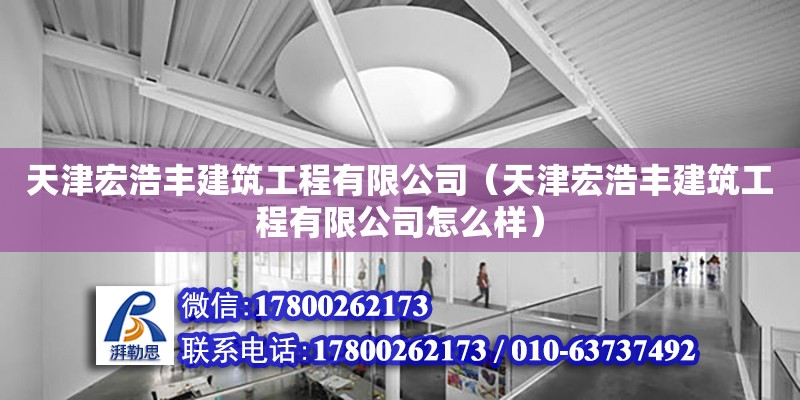 天津宏浩丰建筑工程有限公司（天津宏浩丰建筑工程有限公司怎么样）

湃勒思

微信:17800262173

联系电话:17800262173 / 010-63737492